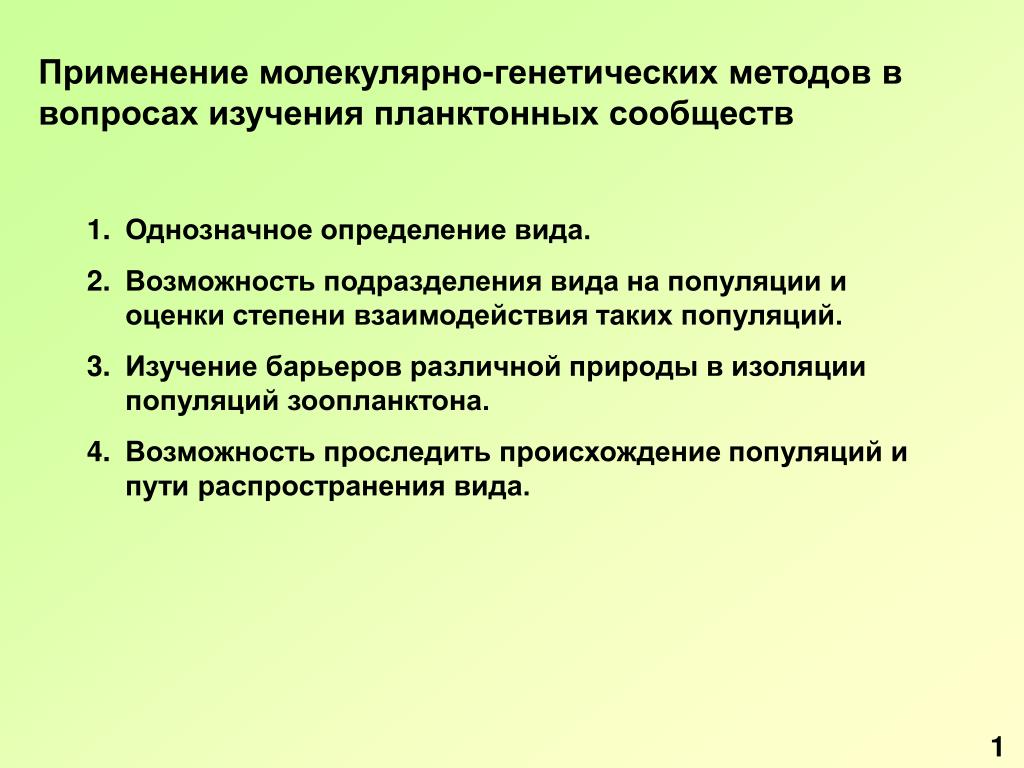 Применение молекулярно-генетических методов в вопросах изучения планктонных сообществ

1. Однозначное определение вида.
2. Возможность подразделения вида на популяции и оценки степени взаимодействия таких популяций.
3. Изучение барьеров различной природы в изоляции популяций зоопланктона.
4. Возможность проследить происхождение популяций и пути распространения вида.

1